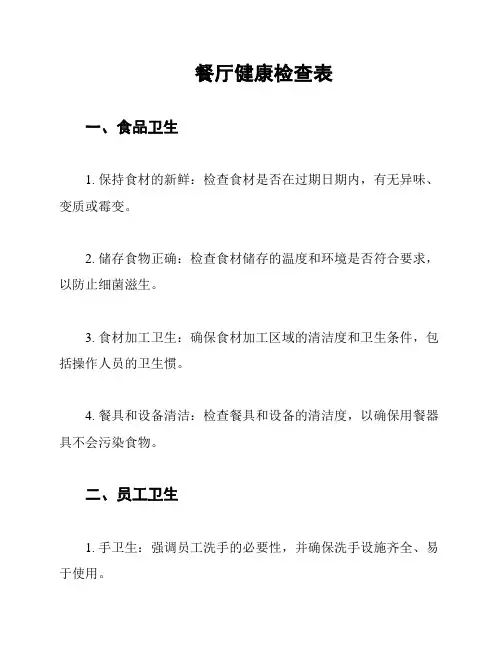 餐厅健康检查表

一、食品卫生

1. 保持食材的新鲜：检查食材是否在过期日期内，有无异味、变质或霉变。

2. 储存食物正确：检查食材储存的温度和环境是否符合要求，以防止细菌滋生。

3. 食材加工卫生：确保食材加工区域的清洁度和卫生条件，包括操作人员的卫生惯。

4. 餐具和设备清洁：检查餐具和设备的清洁度，以确保用餐器具不会污染食物。

二、员工卫生

1. 手卫生：强调员工洗手的必要性，并确保洗手设施齐全、易于使用。